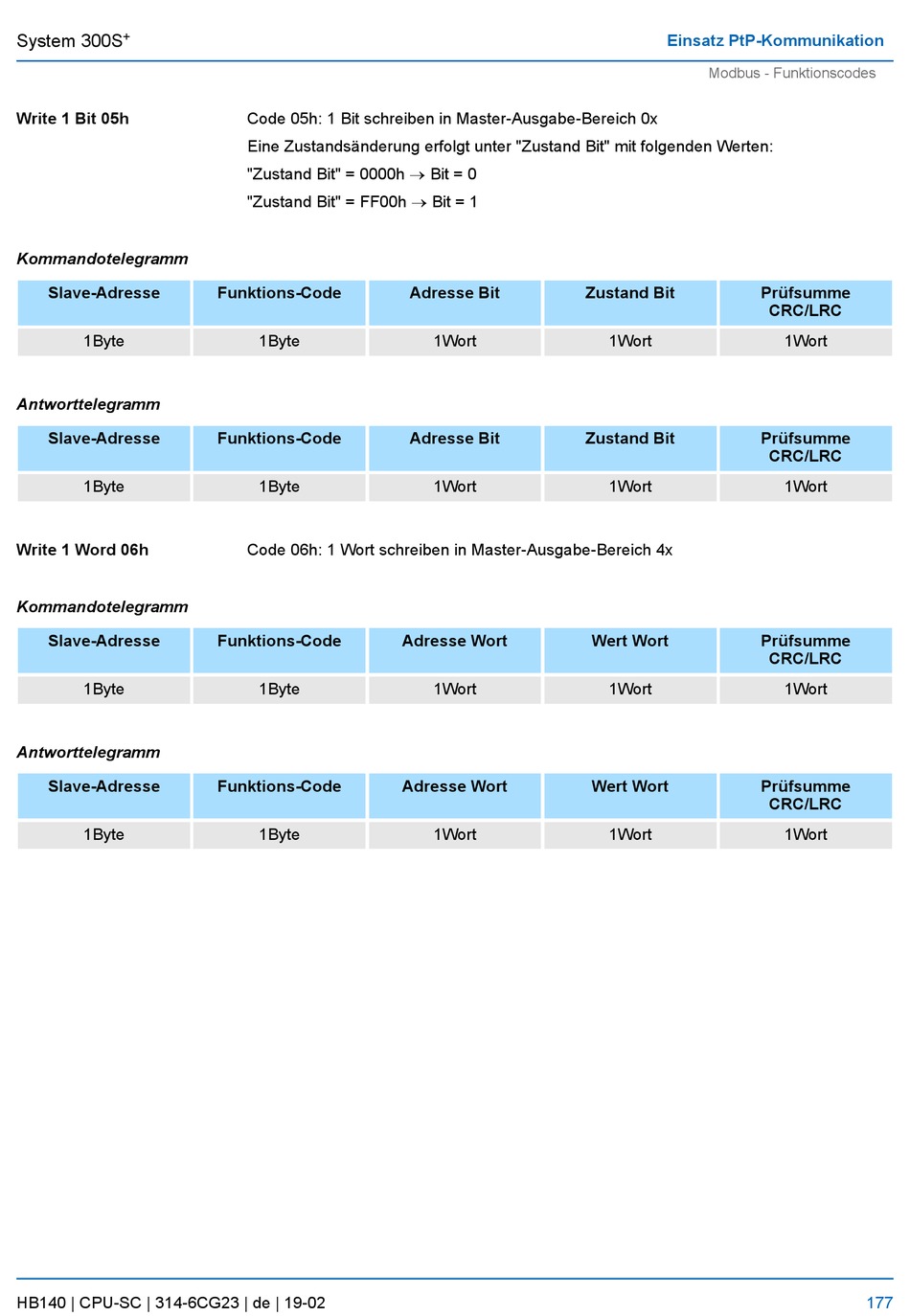 System 300S$^+$

Einsatz PtP-Kommunikation

Modbus - Funktionscodes

Write 1 Bit 05h

Code 05h: 1 Bit schreiben in Master-Ausgabe-Bereich 0x

Eine Zustandsänderung erfolgt unter "Zustand Bit" mit folgenden Werten:

"Zustand Bit" = 0000h $\rightarrow$ Bit = 0

"Zustand Bit" = FF00h $\rightarrow$ Bit = 1

Kommandotelegramm

| Slave-Adresse | Funktions-Code | Adresse Bit | Zustand Bit | Prüfsumme CRC/LRC |
|---|---|---|---|---|
| 1Byte | 1Byte | 1Wort | 1Wort | 1Wort |

Antworttelegramm

| Slave-Adresse | Funktions-Code | Adresse Bit | Zustand Bit | Prüfsumme CRC/LRC |
|---|---|---|---|---|
| 1Byte | 1Byte | 1Wort | 1Wort | 1Wort |

Write 1 Word 06h

Code 06h: 1 Wort schreiben in Master-Ausgabe-Bereich 4x

Kommandotelegramm

| Slave-Adresse | Funktions-Code | Adresse Wort | Wert Wort | Prüfsumme CRC/LRC |
|---|---|---|---|---|
| 1Byte | 1Byte | 1Wort | 1Wort | 1Wort |

Antworttelegramm

| Slave-Adresse | Funktions-Code | Adresse Wort | Wert Wort | Prüfsumme CRC/LRC |
|---|---|---|---|---|
| 1Byte | 1Byte | 1Wort | 1Wort | 1Wort |

HB140 | CPU-SC | 314-6CG23 | de | 19-02

177